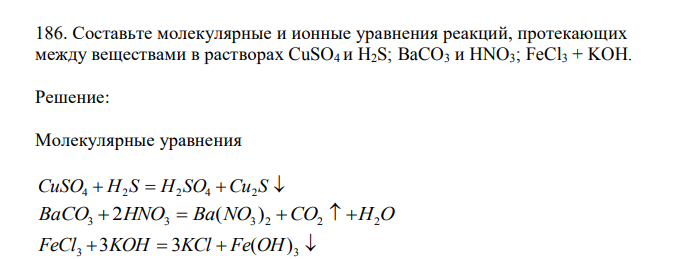 186. Составьте молекулярные и ионные уравнения реакций, протекающих между веществами в растворах $CuSO_4$ и $H_2S$; $BaCO_3$ и $HNO_3$; $FeCl_3$ + KOH.

Решение:

Молекулярные уравнения

$CuSO_4 + H_2S = H_2SO_4 + Cu_2S \downarrow$
$BaCO_3 + 2HNO_3 = Ba(NO_3)_2 + CO_2 \uparrow + H_2O$
$FeCl_3 + 3KOH = 3KCl + Fe(OH)_3 \downarrow$